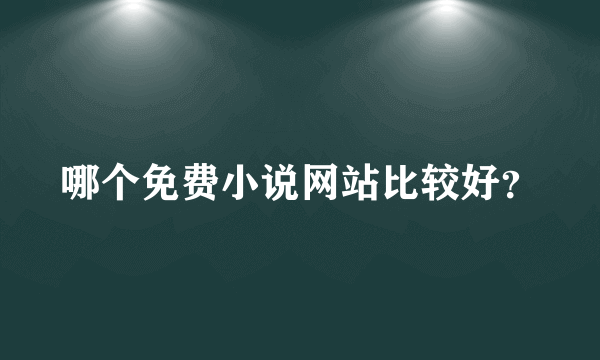 哪个免费小说网站比较好?